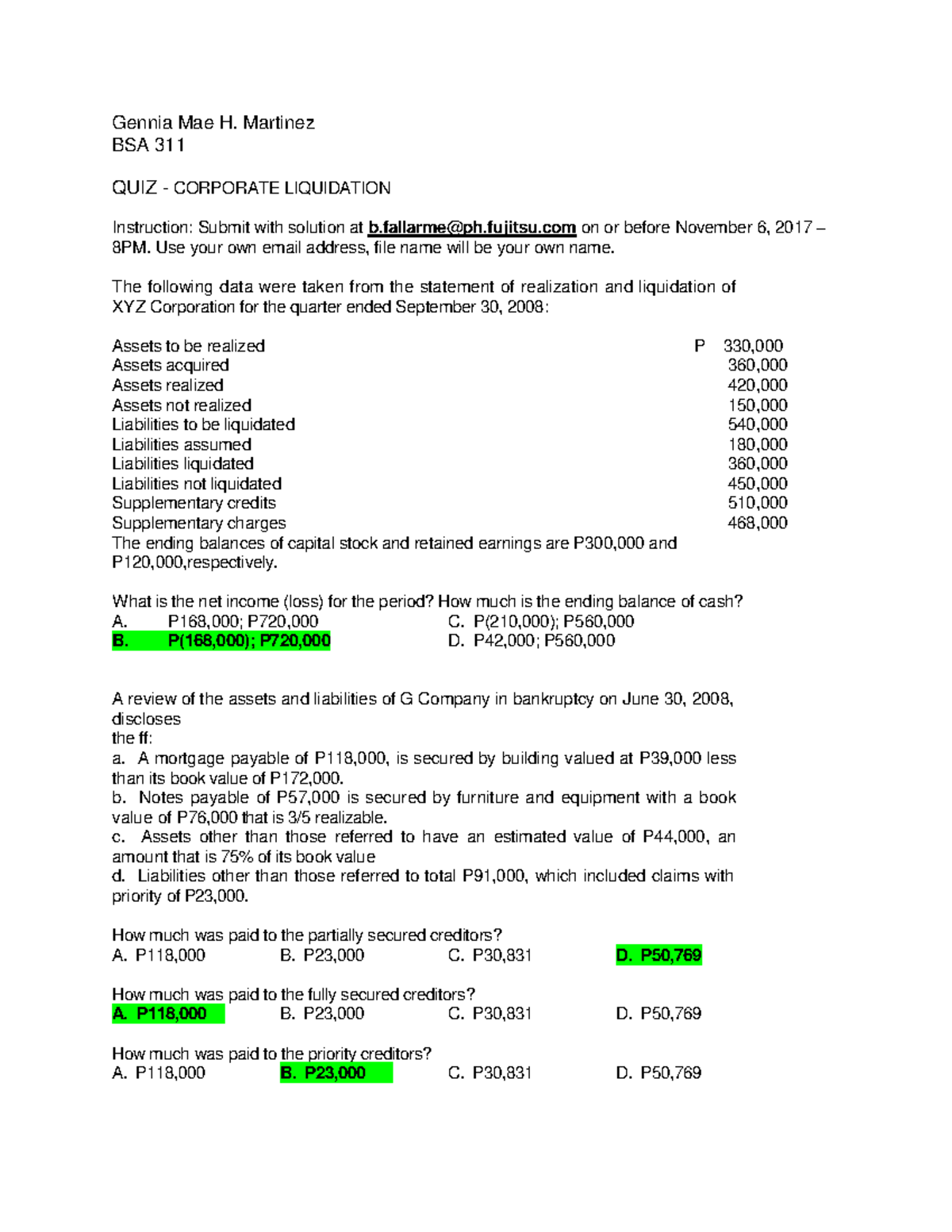 Gennia Mae H. Martinez
BSA 311

QUIZ - CORPORATE LIQUIDATION

Instruction: Submit with solution at b.fallarme@ph.fujitsu.com on or before November 6, 2017 – 8PM. Use your own email address, file name will be your own name.

The following data were taken from the statement of realization and liquidation of XYZ Corporation for the quarter ended September 30, 2008:

| | |
|---|---|
| Assets to be realized | P 330,000 |
| Assets acquired | 360,000 |
| Assets realized | 420,000 |
| Assets not realized | 150,000 |
| Liabilities to be liquidated | 540,000 |
| Liabilities assumed | 180,000 |
| Liabilities liquidated | 360,000 |
| Liabilities not liquidated | 450,000 |
| Supplementary credits | 510,000 |
| Supplementary charges | 468,000 |

The ending balances of capital stock and retained earnings are P300,000 and P120,000,respectively.

What is the net income (loss) for the period? How much is the ending balance of cash?
A. P168,000; P720,000
B. P(168,000); P720,000
C. P(210,000); P560,000
D. P42,000; P560,000

A review of the assets and liabilities of G Company in bankruptcy on June 30, 2008, discloses
the ff:
a. A mortgage payable of P118,000, is secured by building valued at P39,000 less than its book value of P172,000.
b. Notes payable of P57,000 is secured by furniture and equipment with a book value of P76,000 that is 3/5 realizable.
c. Assets other than those referred to have an estimated value of P44,000, an amount that is 75% of its book value
d. Liabilities other than those referred to total P91,000, which included claims with priority of P23,000.

How much was paid to the partially secured creditors?
A. P118,000 B. P23,000 C. P30,831 D. P50,769

How much was paid to the fully secured creditors?
A. P118,000 B. P23,000 C. P30,831 D. P50,769

How much was paid to the priority creditors?
A. P118,000 B. P23,000 C. P30,831 D. P50,769